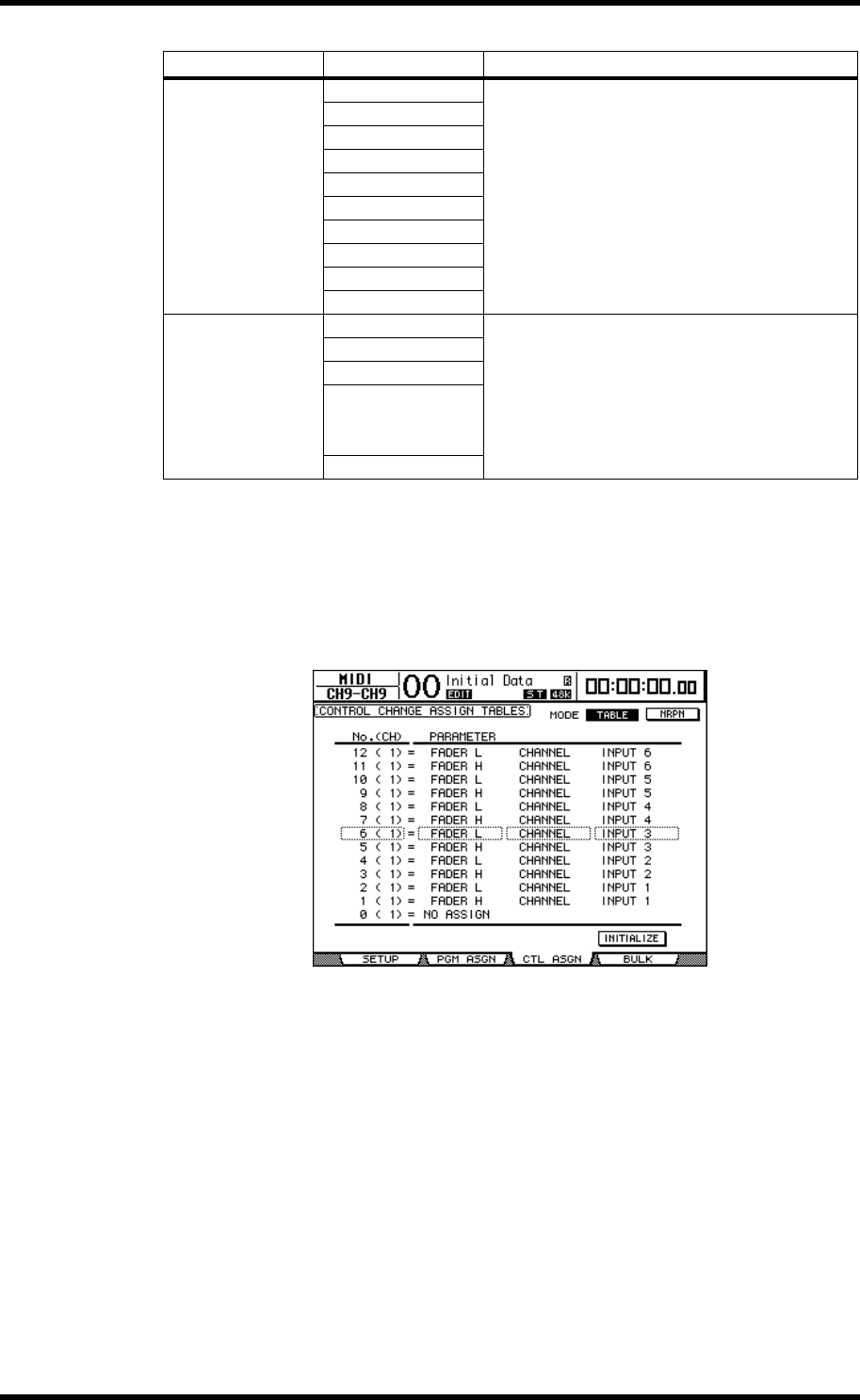 MIDI
CH9-CH9
00 Initial Data
EDIT
ST 48k
00:00:00.00

CONTROL CHANGE ASSIGN TABLES
MODE TABLE NRPN

No.(CH) PARAMETER
12 ( 1) = FADER L CHANNEL INPUT 6
11 ( 1) = FADER H CHANNEL INPUT 6
10 ( 1) = FADER L CHANNEL INPUT 5
9 ( 1) = FADER H CHANNEL INPUT 5
8 ( 1) = FADER L CHANNEL INPUT 4
7 ( 1) = FADER H CHANNEL INPUT 4
6 ( 1) = FADER L CHANNEL INPUT 3
5 ( 1) = FADER H CHANNEL INPUT 3
4 ( 1) = FADER L CHANNEL INPUT 2
3 ( 1) = FADER H CHANNEL INPUT 2
2 ( 1) = FADER L CHANNEL INPUT 1
1 ( 1) = FADER H CHANNEL INPUT 1
0 ( 1) = NO ASSIGN

INITIALIZE

SETUP PGM ASGN CTL ASGN BULK